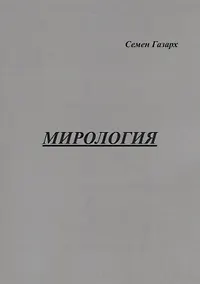 Семен Газарх

МИРОЛОГИЯ